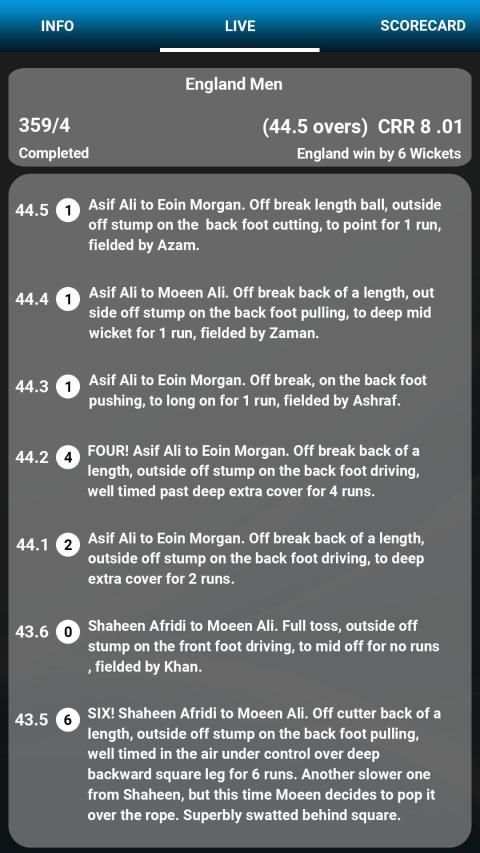 INFO LIVE SCORECARD

England Men

359/4

(44.5 overs) CRR 8 .01

Completed

England win by 6 Wickets

44.5 1 Asif Ali to Eoin Morgan. Off break length ball, outside off stump on the back foot cutting, to point for 1 run, fielded by Azam.

44.4 1 Asif Ali to Moeen Ali. Off break back of a length, out side off stump on the back foot pulling, to deep mid wicket for 1 run, fielded by Zaman.

44.3 1 Asif Ali to Eoin Morgan. Off break, on the back foot pushing, to long on for 1 run, fielded by Ashraf.

44.2 4 FOUR! Asif Ali to Eoin Morgan. Off break back of a length, outside off stump on the back foot driving, well timed past deep extra cover for 4 runs.

44.1 2 Asif Ali to Eoin Morgan. Off break back of a length, outside off stump on the back foot driving, to deep extra cover for 2 runs.

43.6 0 Shaheen Afridi to Moeen Ali. Full toss, outside off stump on the front foot driving, to mid off for no runs , fielded by Khan.

43.5 6 SIX! Shaheen Afridi to Moeen Ali. Off cutter back of a length, outside off stump on the back foot pulling, well timed in the air under control over deep backward square leg for 6 runs. Another slower one from Shaheen, but this time Moeen decides to pop it over the rope. Superbly swatted behind square.